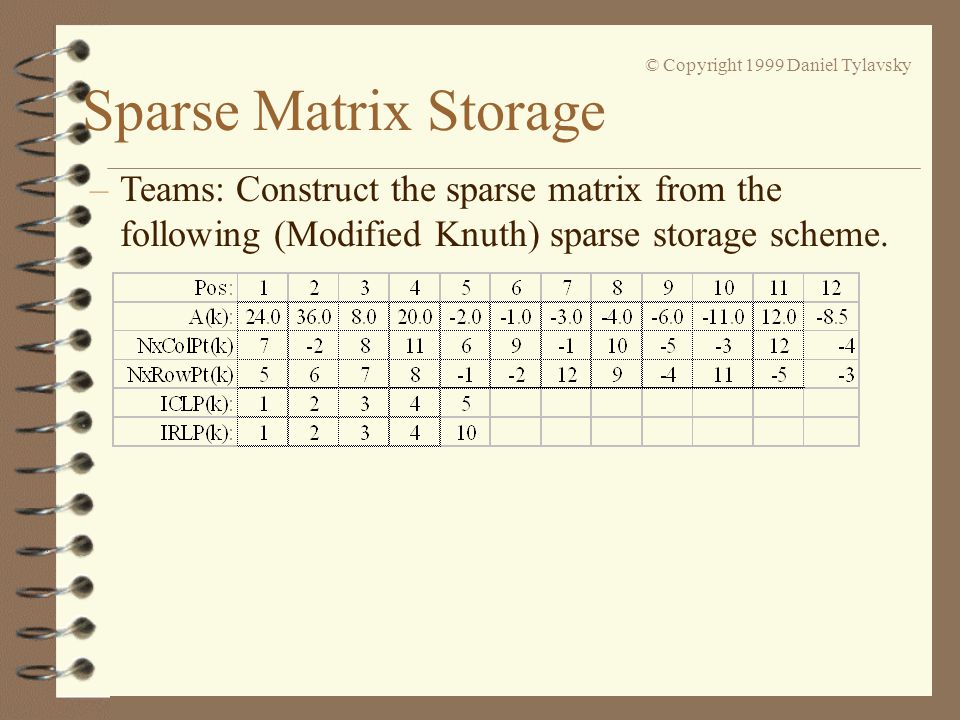 © Copyright 1999 Daniel Tylavsky

Sparse Matrix Storage

– Teams: Construct the sparse matrix from the following (Modified Knuth) sparse storage scheme.

| Pos: | 1 | 2 | 3 | 4 | 5 | 6 | 7 | 8 | 9 | 10 | 11 | 12 |
|---|---|---|---|---|---|---|---|---|---|---|---|---|
| A(k): | 24.0 | 36.0 | 8.0 | 20.0 | -2.0 | -1.0 | -3.0 | -4.0 | -6.0 | -11.0 | 12.0 | -8.5 |
| NxColPt(k) | 7 | -2 | 8 | 11 | 6 | 9 | -1 | 10 | -5 | -3 | 12 | -4 |
| NxRowPt(k) | 5 | 6 | 7 | 8 | -1 | -2 | 12 | 9 | -4 | 11 | -5 | -3 |
| ICLP(k): | 1 | 2 | 3 | 4 | 5 | | | | | | | |
| IRLP(k): | 1 | 2 | 3 | 4 | 10 | | | | | | | |